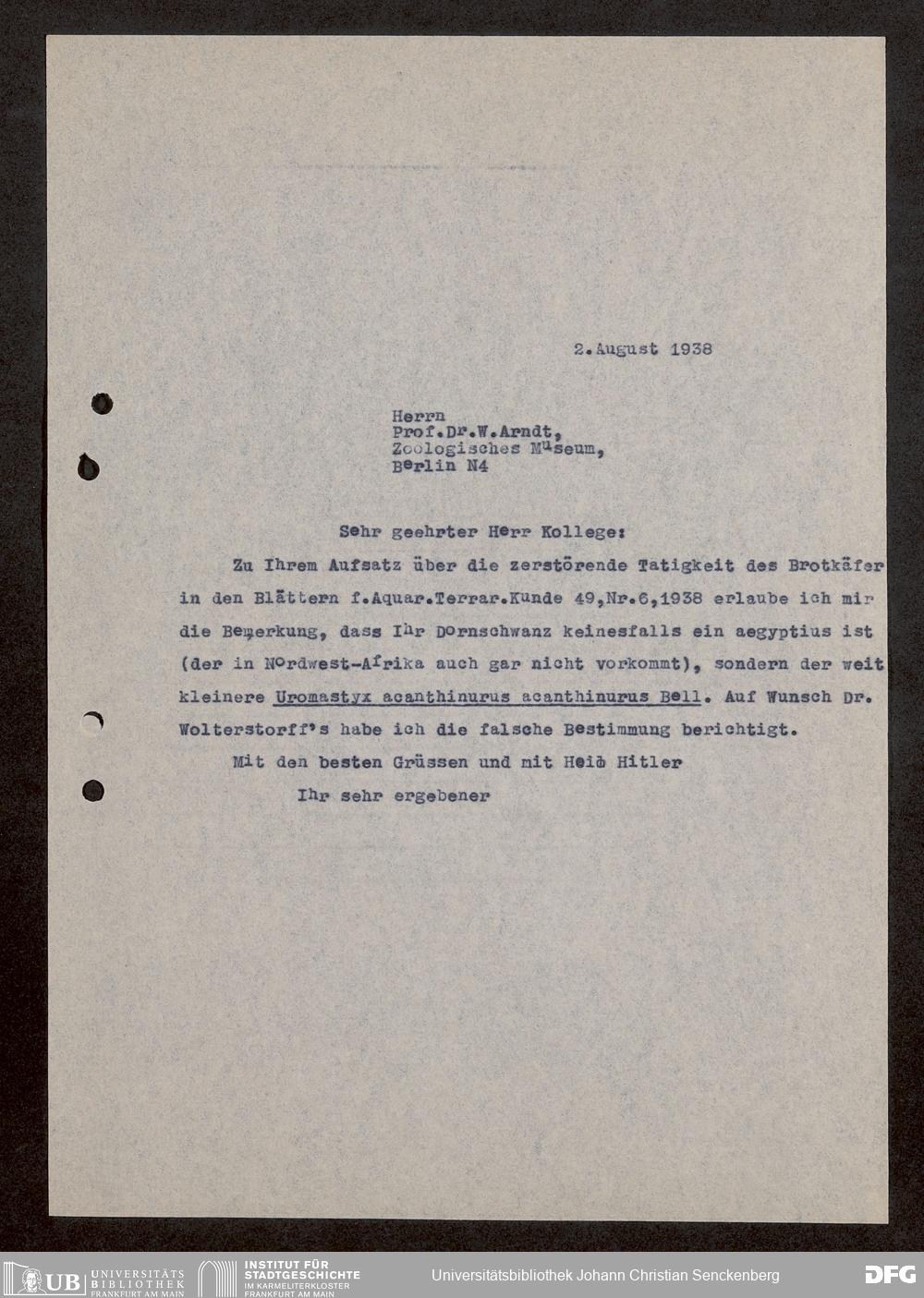 2.August 1938

Herrn
Prof.Dr.W.Arndt,
Zoologisches Museum,
Berlin N4

Sehr geehrter Herr Kollege:

Zu Ihrem Aufsatz über die zerstörende Tatigkeit des Brotkäfer in den Blättern f.Aquar.Terrar.Kunde 49,Nr.6,1938 erlaube ich mir die Bemerkung, dass Ihr Dornschwanz keinesfalls ein aegyptius ist (der in Nordwest-Afrika auch gar nicht vorkommt), sondern der weit kleinere Uromastyx acanthinurus acanthinurus Bell. Auf Wunsch Dr. Wolterstorff's habe ich die falsche Bestimmung berichtigt.

Mit den besten Grüssen und mit Heil Hitler

Ihr sehr ergebener

UB UNIVERSITÄTS BIBLIOTHEK FRANKFURT AM MAIN
INSTITUT FÜR STADTGESCHICHTE IM KARMELITERKLOSTER FRANKFURT AM MAIN
Universitätsbibliothek Johann Christian Senckenberg
DFG